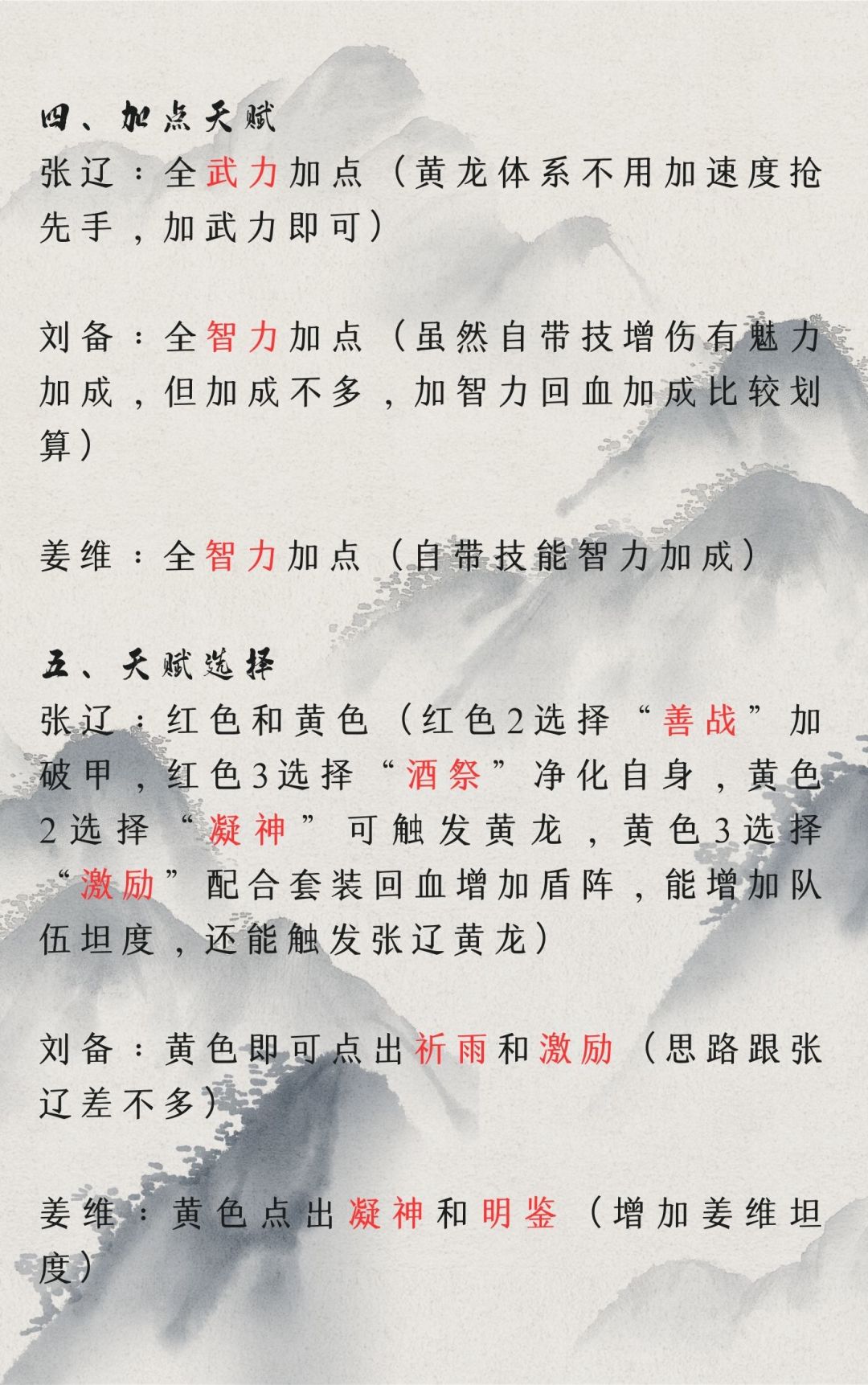 四、加点天赋
张辽：全武力加点（黄龙体系不用加速度抢先手，加武力即可）

刘备：全智力加点（虽然自带技增伤有魅力加成，但加成不多，加智力回血加成比较划算）

姜维：全智力加点（自带技能智力加成）

五、天赋选择
张辽：红色和黄色（红色2选择“善战”加破甲，红色3选择“酒祭”净化自身，黄色2选择“凝神”可触发黄龙，黄色3选择“激励”配合套装回血增加盾阵，能增加队伍坦度，还能触发张辽黄龙）

刘备：黄色即可点出祈雨和激励（思路跟张辽差不多）

姜维：黄色点出凝神和明鉴（增加姜维坦度）